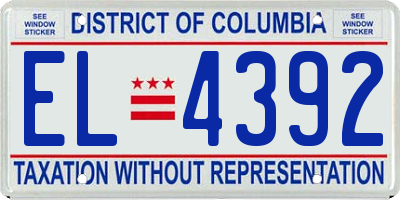 SEE WINDOW STICKER

DISTRICT OF COLUMBIA

SEE WINDOW STICKER

EL 4392

TAXATION WITHOUT REPRESENTATION